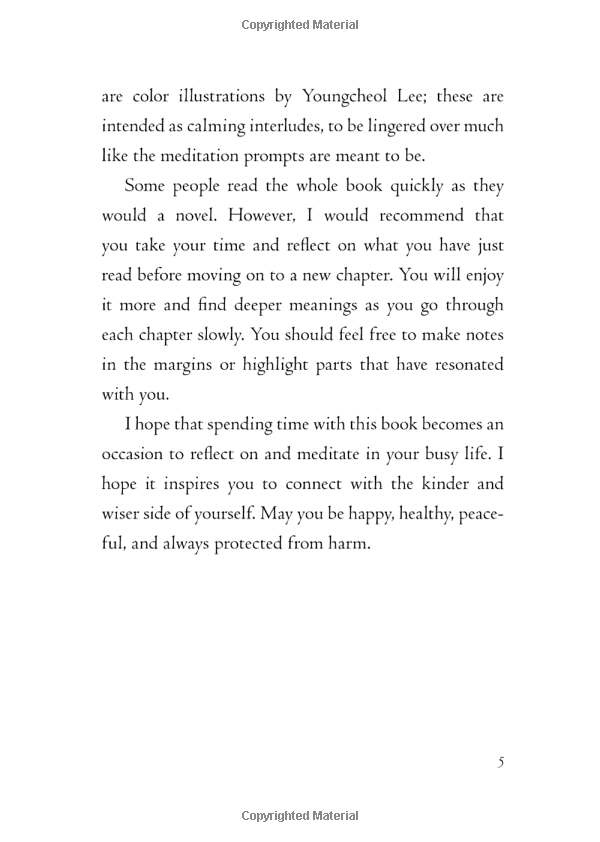 Copyrighted Material

are color illustrations by Youngcheol Lee; these are intended as calming interludes, to be lingered over much like the meditation prompts are meant to be.

Some people read the whole book quickly as they would a novel. However, I would recommend that you take your time and reflect on what you have just read before moving on to a new chapter. You will enjoy it more and find deeper meanings as you go through each chapter slowly. You should feel free to make notes in the margins or highlight parts that have resonated with you.

I hope that spending time with this book becomes an occasion to reflect on and meditate in your busy life. I hope it inspires you to connect with the kinder and wiser side of yourself. May you be happy, healthy, peaceful, and always protected from harm.

5

Copyrighted Material